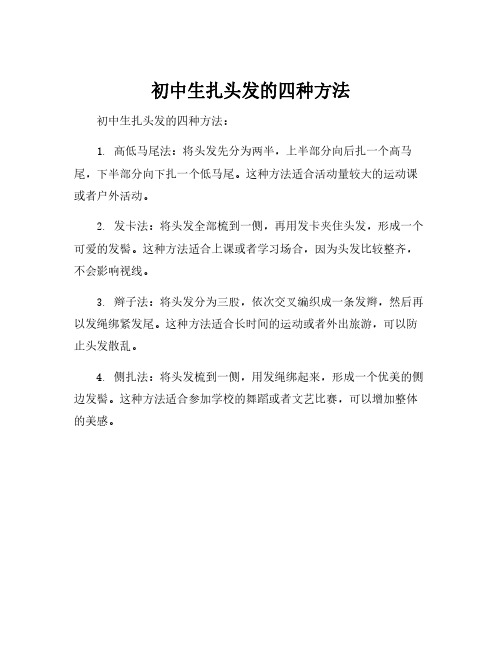 初中生扎头发的四种方法

初中生扎头发的四种方法：

1. 高低马尾法：将头发先分为两半，上半部分向后扎一个高马尾，下半部分向下扎一个低马尾。这种方法适合活动量较大的运动课或者户外活动。

2. 发卡法：将头发全部梳到一侧，再用发卡夹住头发，形成一个可爱的发髻。这种方法适合上课或者学习场合，因为头发比较整齐，不会影响视线。

3. 辫子法：将头发分为三股，依次交叉编织成一条发辫，然后再以发绳绑紧发尾。这种方法适合长时间的运动或者外出旅游，可以防止头发散乱。

4. 侧扎法：将头发梳到一侧，用发绳绑起来，形成一个优美的侧边发髻。这种方法适合参加学校的舞蹈或者文艺比赛，可以增加整体的美感。